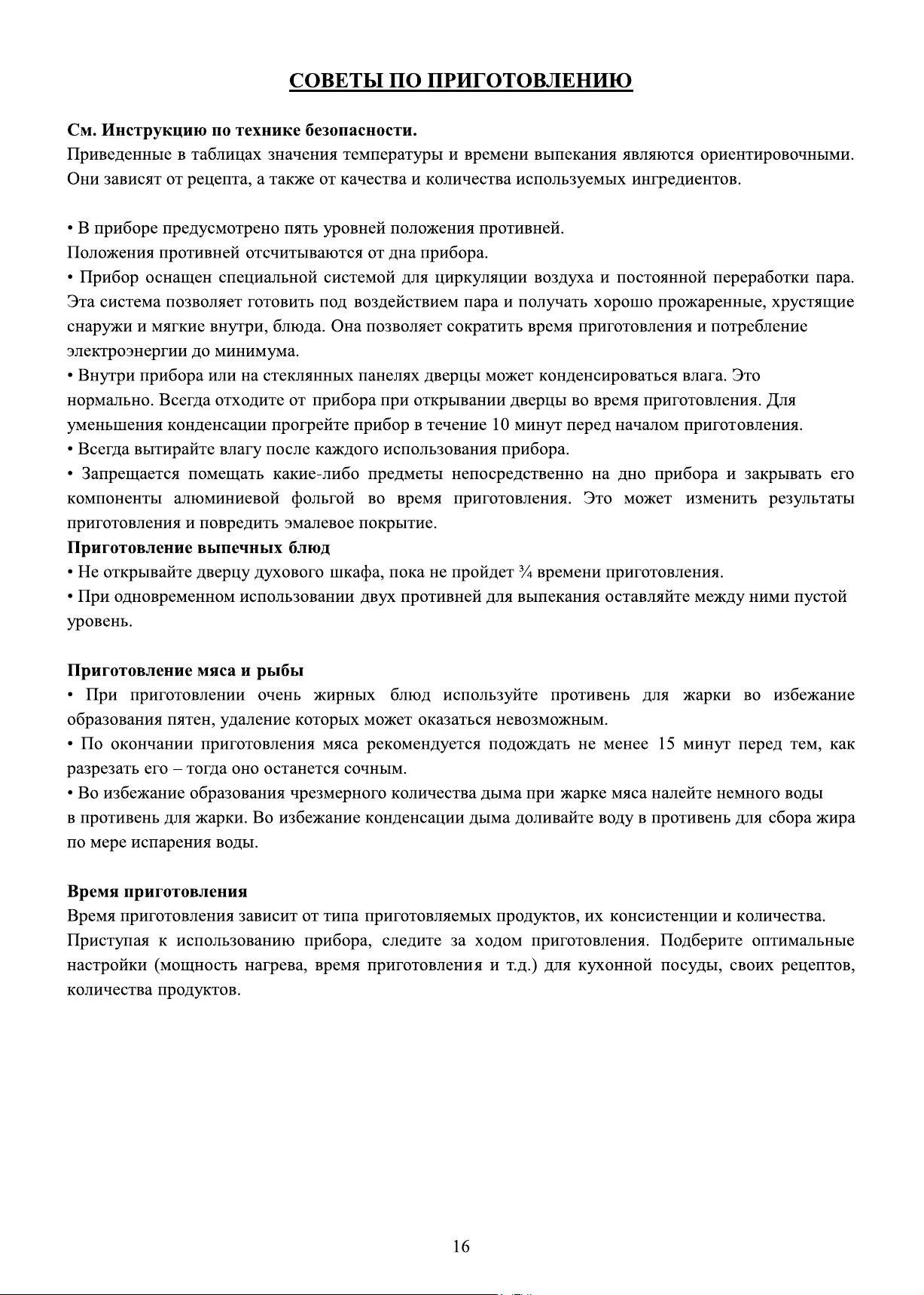 СОВЕТЫ ПО ПРИГОТОВЛЕНИЮ

См. Инструкцию по технике безопасности.
Приведенные в таблицах значения температуры и времени выпекания являются ориентировочными. Они зависят от рецепта, а также от качества и количества используемых ингредиентов.

• В приборе предусмотрено пять уровней положения противней.
Положения противней отсчитываются от дна прибора.
• Прибор оснащен специальной системой для циркуляции воздуха и постоянной переработки пара. Эта система позволяет готовить под воздействием пара и получать хорошо прожаренные, хрустящие снаружи и мягкие внутри, блюда. Она позволяет сократить время приготовления и потребление электроэнергии до минимума.
• Внутри прибора или на стеклянных панелях дверцы может конденсироваться влага. Это нормально. Всегда отходите от прибора при открывании дверцы во время приготовления. Для уменьшения конденсации прогрейте прибор в течение 10 минут перед началом приготовления.
• Всегда вытирайте влагу после каждого использования прибора.
• Запрещается помещать какие-либо предметы непосредственно на дно прибора и закрывать его компоненты алюминиевой фольгой во время приготовления. Это может изменить результаты приготовления и повредить эмалевое покрытие.
Приготовление выпечных блюд
• Не открывайте дверцу духового шкафа, пока не пройдет ¾ времени приготовления.
• При одновременном использовании двух противней для выпекания оставляйте между ними пустой уровень.

Приготовление мяса и рыбы
• При приготовлении очень жирных блюд используйте противень для жарки во избежание образования пятен, удаление которых может оказаться невозможным.
• По окончании приготовления мяса рекомендуется подождать не менее 15 минут перед тем, как разрезать его – тогда оно останется сочным.
• Во избежание образования чрезмерного количества дыма при жарке мяса налейте немного воды в противень для жарки. Во избежание конденсации дыма доливайте воду в противень для сбора жира по мере испарения воды.

Время приготовления
Время приготовления зависит от типа приготовляемых продуктов, их консистенции и количества.
Приступая к использованию прибора, следите за ходом приготовления. Подберите оптимальные настройки (мощность нагрева, время приготовления и т.д.) для кухонной посуды, своих рецептов, количества продуктов.

16